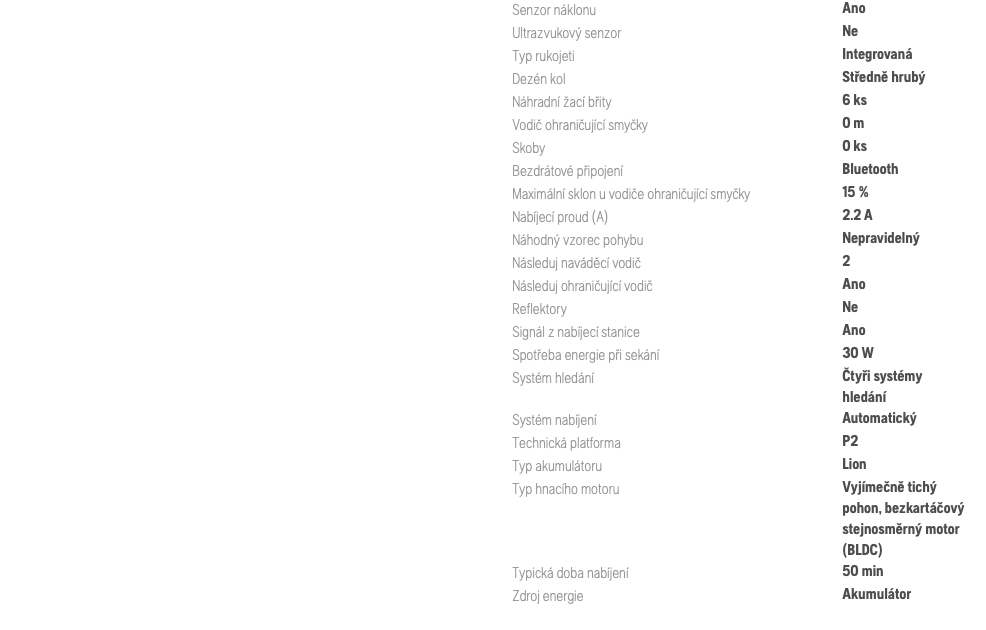 | | |
|---|---|
| Senzor náklonu | Ano |
| Ultrazvukový senzor | Ne |
| Typ rukojeti | Integrovaná |
| Dezén kol | Středně hrubý |
| Náhradní žací břity | 6 ks |
| Vodič ohraničující smyčky | 0 m |
| Skoby | 0 ks |
| Bezdrátové připojení | Bluetooth |
| Maximální sklon u vodiče ohraničující smyčky | 15 % |
| Nabíjecí proud (A) | 2.2 A |
| Náhodný vzorec pohybu | Nepravidelný |
| Následuj naváděcí vodič | 2 |
| Následuj ohraničující vodič | Ano |
| Reflektory | Ne |
| Signál z nabíjecí stanice | Ano |
| Spotřeba energie při sekání | 30 W |
| Systém hledání | Čtyři systémy hledání |
| Systém nabíjení | Automatický |
| Technická platforma | P2 |
| Typ akumulátoru | Lion |
| Typ hnacího motoru | Vyjímečně tichý pohon, bezkartáčový stejnosměrný motor (BLDC) |
| Typická doba nabíjení | 50 min |
| Zdroj energie | Akumulátor |